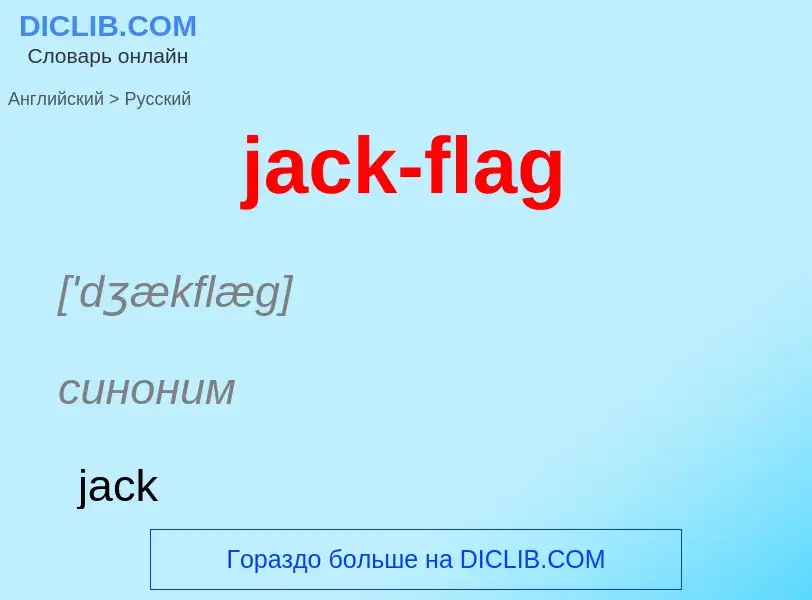 DICLIB.COM
Словарь онлайн

Английский > Русский

jack-flag

['dʒækflæg]

синоним

jack

Гораздо больше на DICLIB.COM